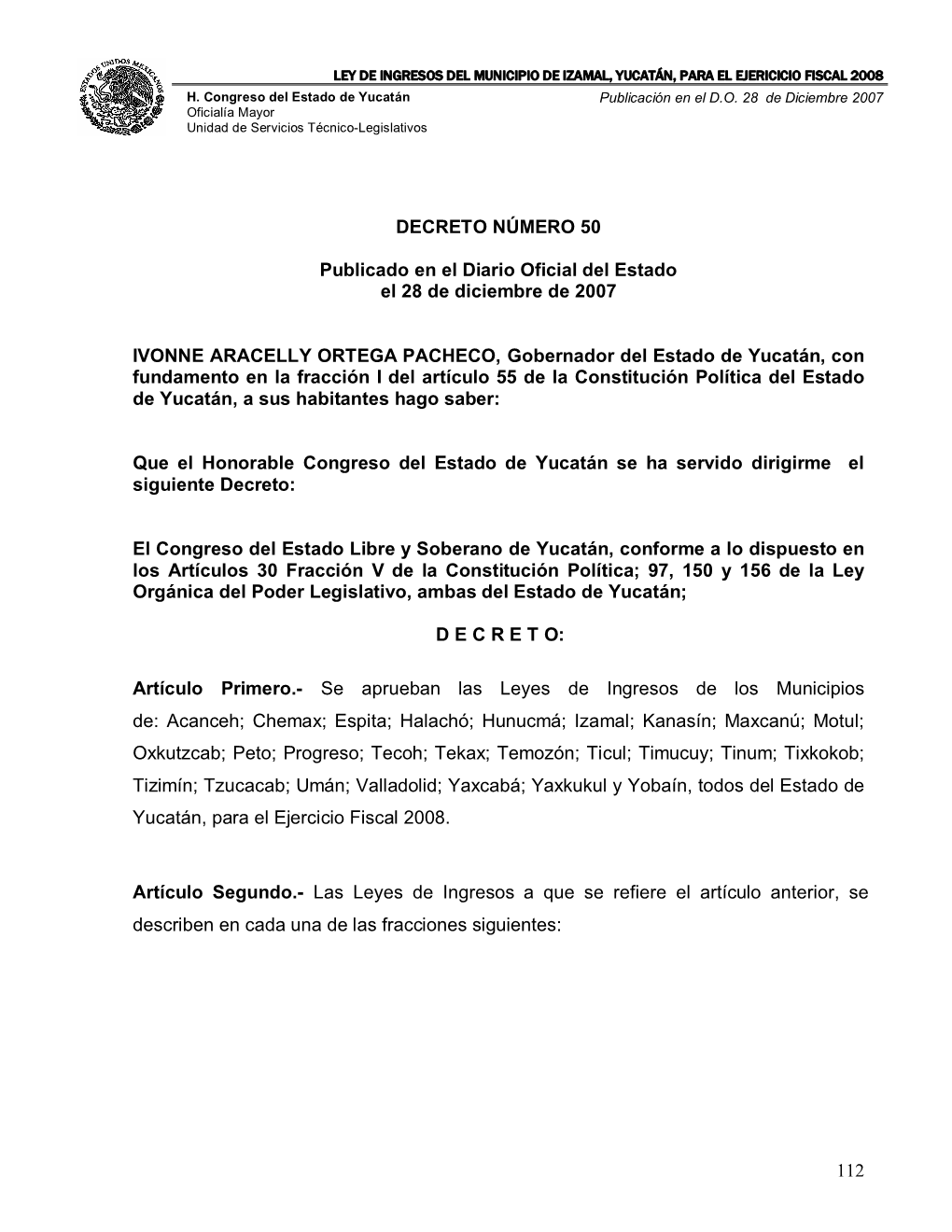 ESTADOS UNIDOS MEXICANOS

LEY DE INGRESOS DEL MUNICIPIO DE IZAMAL, YUCATÁN, PARA EL EJERICICIO FISCAL 2008

H. Congreso del Estado de Yucatán
Oficialía Mayor
Unidad de Servicios Técnico-Legislativos

Publicación en el D.O. 28 de Diciembre 2007

DECRETO NÚMERO 50

Publicado en el Diario Oficial del Estado
el 28 de diciembre de 2007

IVONNE ARACELLY ORTEGA PACHECO, Gobernador del Estado de Yucatán, con fundamento en la fracción I del artículo 55 de la Constitución Política del Estado de Yucatán, a sus habitantes hago saber:

Que el Honorable Congreso del Estado de Yucatán se ha servido dirigirme el siguiente Decreto:

El Congreso del Estado Libre y Soberano de Yucatán, conforme a lo dispuesto en los Artículos 30 Fracción V de la Constitución Política; 97, 150 y 156 de la Ley Orgánica del Poder Legislativo, ambas del Estado de Yucatán;

D E C R E T O:

Artículo Primero.- Se aprueban las Leyes de Ingresos de los Municipios de: Acanceh; Chemax; Espita; Halachó; Hunucmá; Izamal; Kanasín; Maxcanú; Motul; Oxkutzcab; Peto; Progreso; Tecoh; Tekax; Temozón; Ticul; Timucuy; Tinum; Tixkokob; Tizimín; Tzucacab; Umán; Valladolid; Yaxcabá; Yaxkukul y Yobaín, todos del Estado de Yucatán, para el Ejercicio Fiscal 2008.

Artículo Segundo.- Las Leyes de Ingresos a que se refiere el artículo anterior, se describen en cada una de las fracciones siguientes:

112